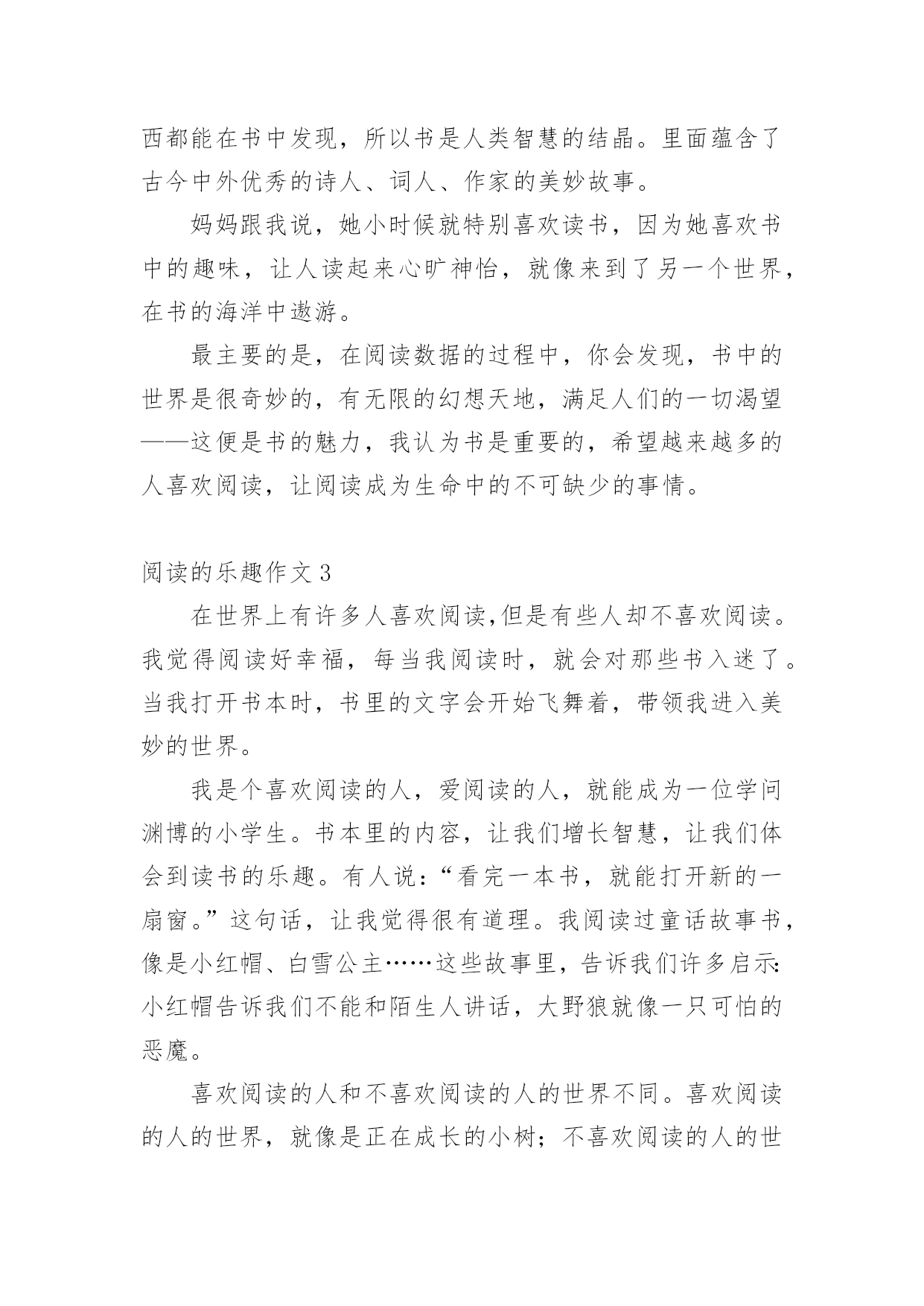 西都能在书中发现，所以书是人类智慧的结晶。里面蕴含了古今中外优秀的诗人、词人、作家的美妙故事。

妈妈跟我说，她小时候就特别喜欢读书，因为她喜欢书中的趣味，让人读起来心旷神怡，就像来到了另一个世界，在书的海洋中遨游。

最主要的是，在阅读数据的过程中，你会发现，书中的世界是很奇妙的，有无限的幻想天地，满足人们的一切渴望——这便是书的魅力，我认为书是重要的，希望越来越多的人喜欢阅读，让阅读成为生命中的不可缺少的事情。

阅读的乐趣作文 3

在世界上有许多人喜欢阅读,但是有些人却不喜欢阅读。我觉得阅读好幸福，每当我阅读时，就会对那些书入迷了。当我打开书本时，书里的文字会开始飞舞着，带领我进入美妙的世界。

我是个喜欢阅读的人，爱阅读的人，就能成为一位学问渊博的小学生。书本里的内容，让我们增长智慧，让我们体会到读书的乐趣。有人说：“看完一本书，就能打开新的一扇窗。”这句话，让我觉得很有道理。我阅读过童话故事书，像是小红帽、白雪公主……这些故事里，告诉我们许多启示:小红帽告诉我们不能和陌生人讲话，大野狼就像一只可怕的恶魔。

喜欢阅读的人和不喜欢阅读的人的世界不同。喜欢阅读的人的世界，就像是正在成长的小树；不喜欢阅读的人的世